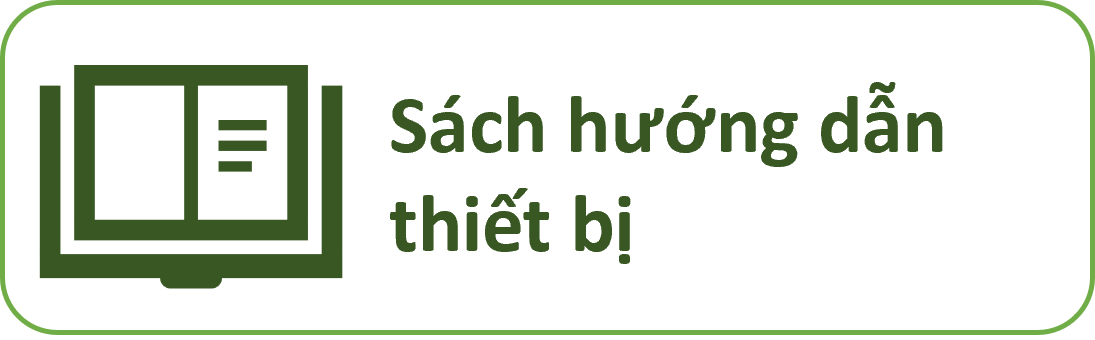 Sách hướng dẫn thiết bị